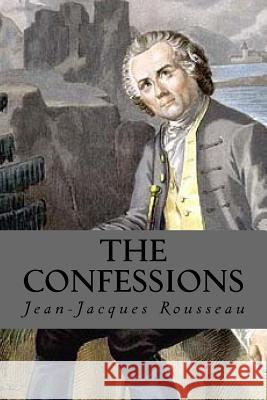 THE CONFESSIONS

Jean-Jacques Rousseau

Kraina Książek